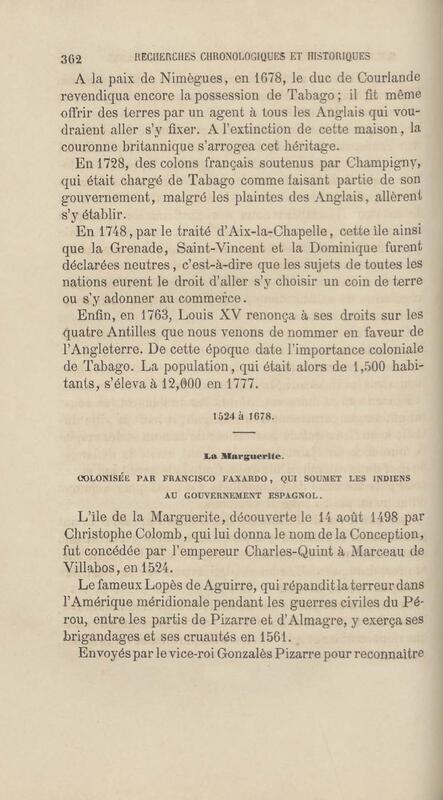 362 RECHERCHES CHRONOLOGIQUES ET HISTORIQUES

A la paix de Nimègues, en 1678, le duc de Courlande revendiqua encore la possession de Tabago; il fit même offrir des terres par un agent à tous les Anglais qui voudraient aller s'y fixer. A l'extinction de cette maison, la couronne britannique s'arrogea cet héritage.

En 1728, des colons français soutenus par Champigny, qui était chargé de Tabago comme faisant partie de son gouvernement, malgré les plaintes des Anglais, allèrent s'y établir.

En 1748, par le traité d'Aix-la-Chapelle, cette île ainsi que la Grenade, Saint-Vincent et la Dominique furent déclarées neutres, c'est-à-dire que les sujets de toutes les nations eurent le droit d'aller s'y choisir un coin de terre ou s'y adonner au commerce.

Enfin, en 1763, Louis XV renonça à ses droits sur les quatre Antilles que nous venons de nommer en faveur de l'Angleterre. De cette époque date l'importance coloniale de Tabago. La population, qui était alors de 1,500 habitants, s'éleva à 12,000 en 1777.

1524 à 1678.

La Marguerite.

COLONISÉE PAR FRANCISCO FAXARDO, QUI SOUMET LES INDIENS AU GOUVERNEMENT ESPAGNOL.

L'île de la Marguerite, découverte le 14 août 1498 par Christophe Colomb, qui lui donna le nom de la Conception, fut concédée par l'empereur Charles-Quint à Marceau de Villabos, en 1524.

Le fameux Lopès de Aguirre, qui répandit la terreur dans l'Amérique méridionale pendant les guerres civiles du Pérou, entre les partis de Pizarre et d'Almagre, y exerça ses brigandages et ses cruautés en 1561.

Envoyés par le vice-roi Gonzalès Pizarre pour reconnaître